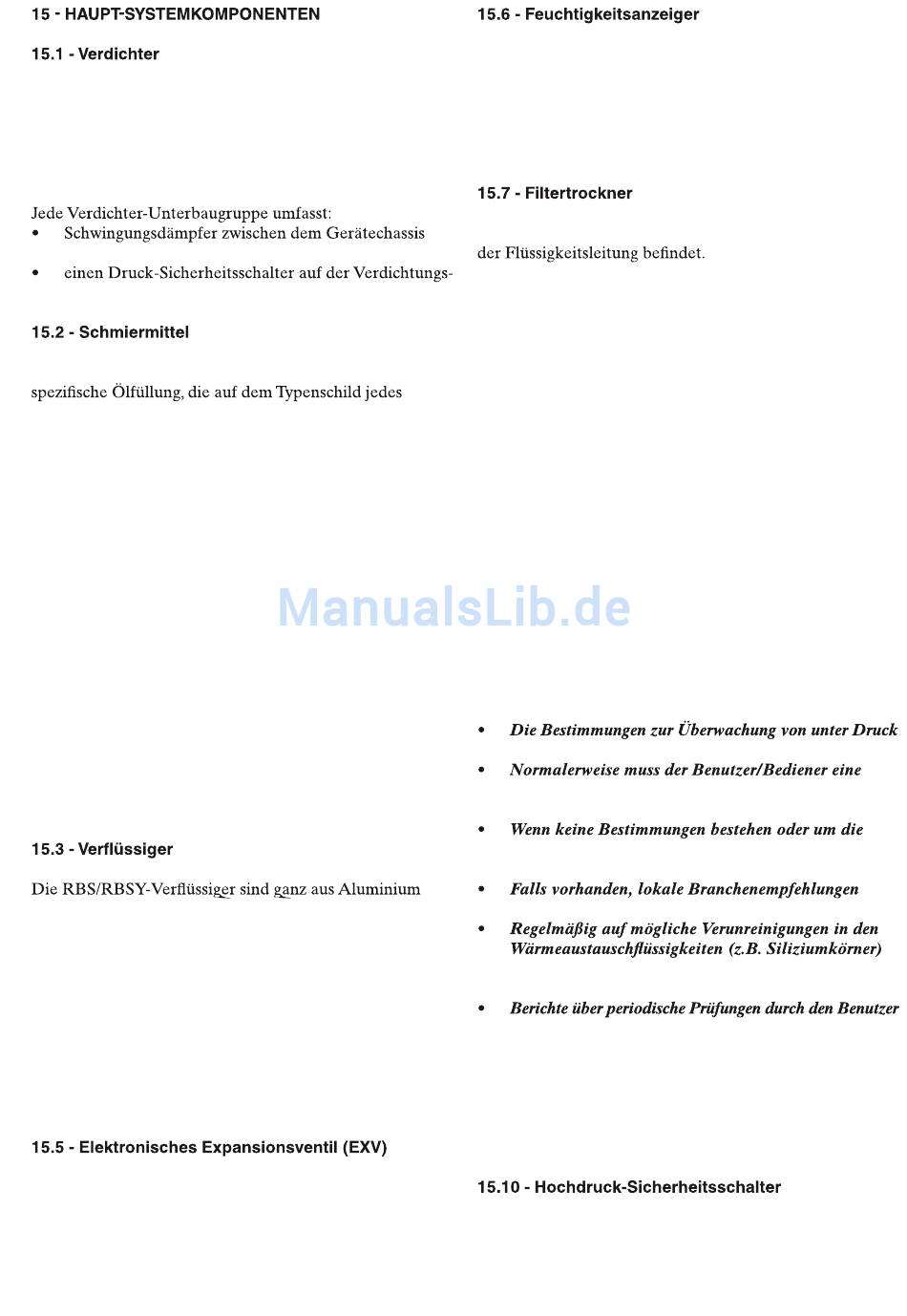 15 - HAUPT-SYSTEMKOMPONENTEN

15.1 - Verdichter

Jede Verdichter-Unterbaugruppe umfasst:
• Schwingungsdämpfer zwischen dem Gerätechassis
• einen Druck-Sicherheitsschalter auf der Verdichtungs-

15.2 - Schmiermittel

spezifische Ölfüllung, die auf dem Typenschild jedes

15.3 - Verflüssiger

Die RBS/RBSY-Verflüssiger sind ganz aus Aluminium

15.5 - Elektronisches Expansionsventil (EXV)

15.6 - Feuchtigkeitsanzeiger

15.7 - Filtertrockner

der Flüssigkeitsleitung befindet.

ManualsLib.de

• Die Bestimmungen zur Überwachung von unter Druck
• Normalerweise muss der Benutzer/Bediener eine
• Wenn keine Bestimmungen bestehen oder um die
• Falls vorhanden, lokale Branchenempfehlungen
• Regelmäßig auf mögliche Verunreinigungen in den Wärmeaustauschflüssigkeiten (z.B. Siliziumkörner)
• Berichte über periodische Prüfungen durch den Benutzer

15.10 - Hochdruck-Sicherheitsschalter